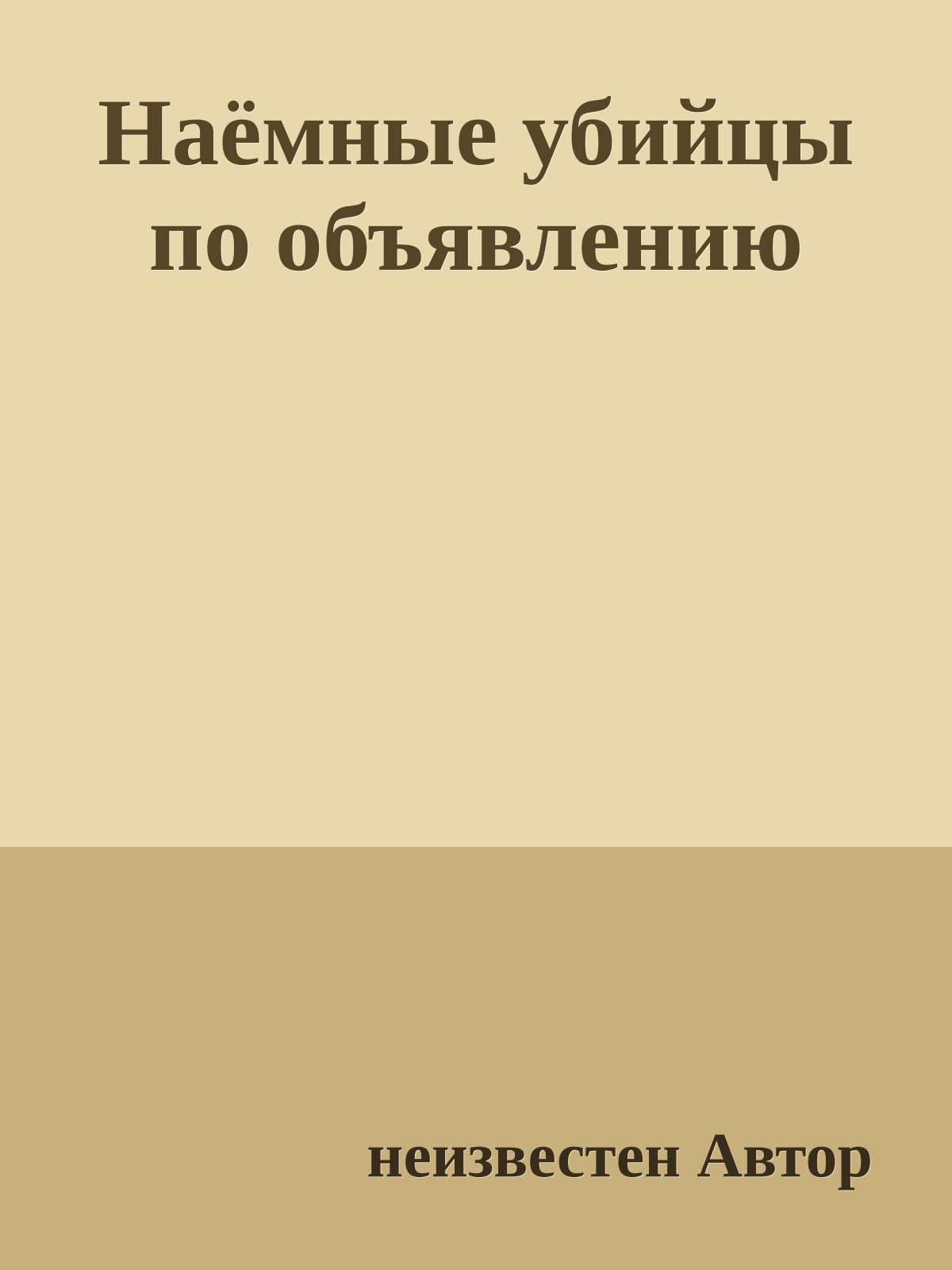 Наёмные убийцы по объявлению

неизвестен Автор